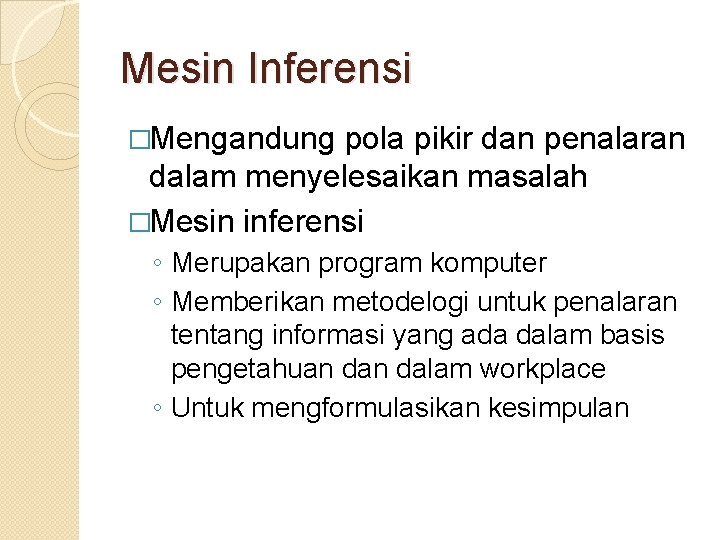 Mesin Inferensi

□Mengandung pola pikir dan penalaran dalam menyelesaikan masalah

□Mesin inferensi

◦ Merupakan program komputer

◦ Memberikan metodelogi untuk penalaran tentang informasi yang ada dalam basis pengetahuan dan dalam workplace

◦ Untuk mengformulasikan kesimpulan